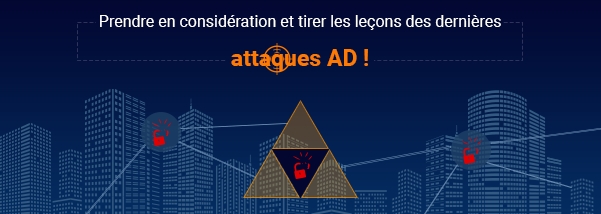 Prendre en considération et tirer les leçons des dernières

attaques AD !